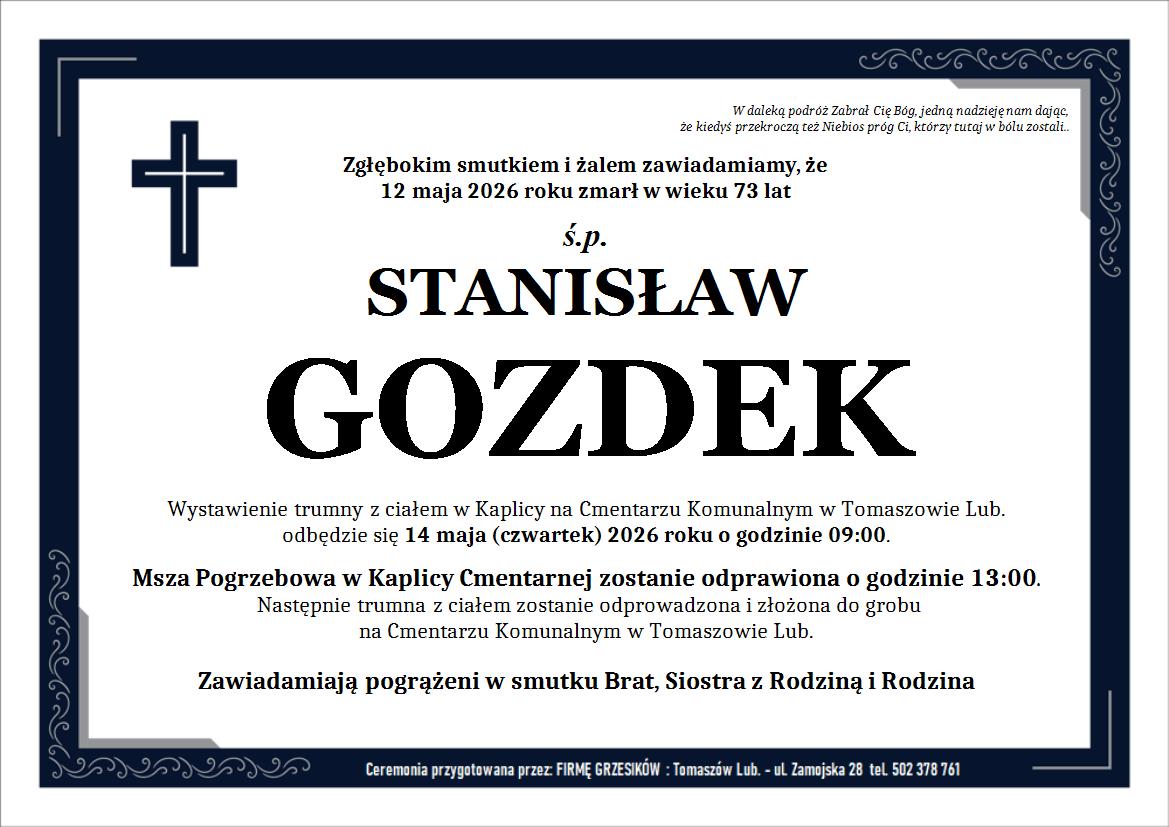 W daleką podróż Zabrał Cię Bóg, jedną nadzieję nam dając,
że kiedyś przekroczą też Niebios próg Ci, którzy tutaj w bólu zostali..

Zgłębokim smutkiem i żalem zawiadamiamy, że
12 maja 2026 roku zmarł w wieku 73 lat

ś.p.

STANISŁAW

GOZDEK

Wystawienie trumny z ciałem w Kaplicy na Cmentarzu Komunalnym w Tomaszowie Lub. odbędzie się 14 maja (czwartek) 2026 roku o godzinie 09:00.

Msza Pogrzebowa w Kaplicy Cmentarnej zostanie odprawiona o godzinie 13:00. Następnie trumna z ciałem zostanie odprowadzona i złożona do grobu na Cmentarzu Komunalnym w Tomaszowie Lub.

Zawiadamiają pogrążeni w smutku Brat, Siostra z Rodziną i Rodzina

Ceremonia przygotowana przez: FIRMĘ GRZESIKÓW : Tomaszów Lub. - ul. Zamojska 28 tel. 502 378 761